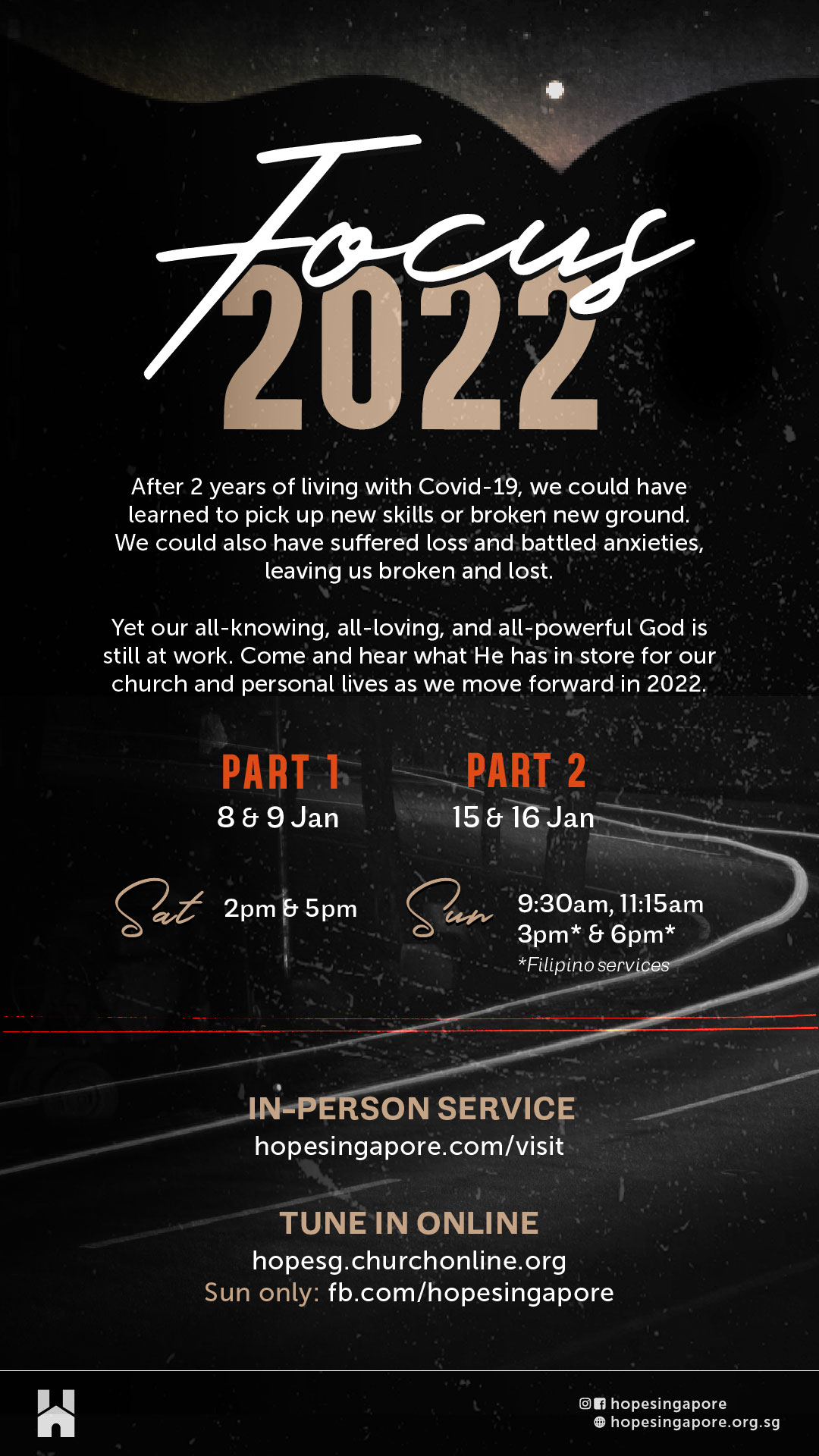 Focus
2022

After 2 years of living with Covid-19, we could have learned to pick up new skills or broken new ground. We could also have suffered loss and battled anxieties, leaving us broken and lost.

Yet our all-knowing, all-loving, and all-powerful God is still at work. Come and hear what He has in store for our church and personal lives as we move forward in 2022.

PART 1
8 & 9 Jan

PART 2
15 & 16 Jan

Sat 2pm & 5pm

Sun 9:30am, 11:15am
3pm* & 6pm*
*Filipino services

IN-PERSON SERVICE
hopesingapore.com/visit

TUNE IN ONLINE
hopesg.churchonline.org
Sun only: fb.com/hopesingapore

hopesingapore
hopesingapore.org.sg